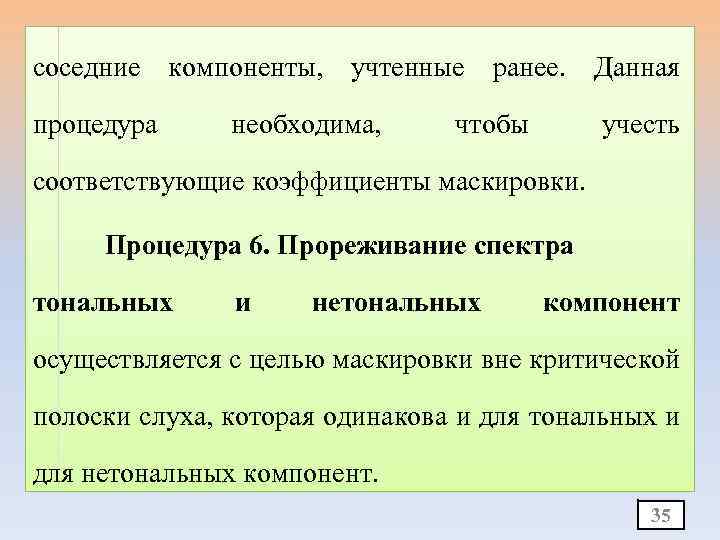 соседние компоненты, учтенные ранее. Данная процедура необходима, чтобы учесть соответствующие коэффициенты маскировки.

Процедура 6. Прореживание спектра тональных и нетональных компонент осуществляется с целью маскировки вне критической полоски слуха, которая одинакова и для тональных и для нетональных компонент.

35